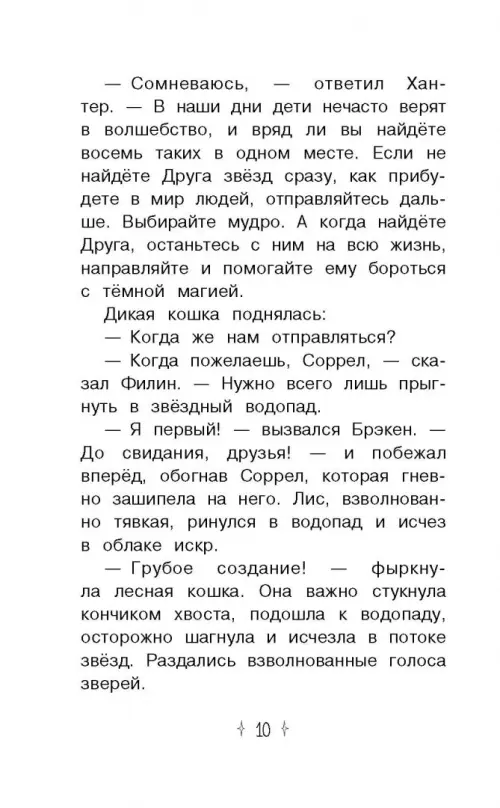 — Сомневаюсь, — ответил Хантер. — В наши дни дети нечасто верят в волшебство, и вряд ли вы найдёте восемь таких в одном месте. Если не найдёте Друга звёзд сразу, как прибудете в мир людей, отправляйтесь дальше. Выбирайте мудро. А когда найдёте Друга, останьтесь с ним на всю жизнь, направляйте и помогайте ему бороться с тёмной магией.

Дикая кошка поднялась:

— Когда же нам отправляться?

— Когда пожелаешь, Соррел, — сказал Филин. — Нужно всего лишь прыгнуть в звёздный водопад.

— Я первый! — вызвался Брэкен. — До свидания, друзья! — и побежал вперёд, обогнав Соррел, которая гневно зашипела на него. Лис, взволнованно тявкая, ринулся в водопад и исчез в облаке искр.

— Грубое создание! — фыркнула лесная кошка. Она важно стукнула кончиком хвоста, подошла к водопаду, осторожно шагнула и исчезла в потоке звёзд. Раздались взволнованные голоса зверей.

10